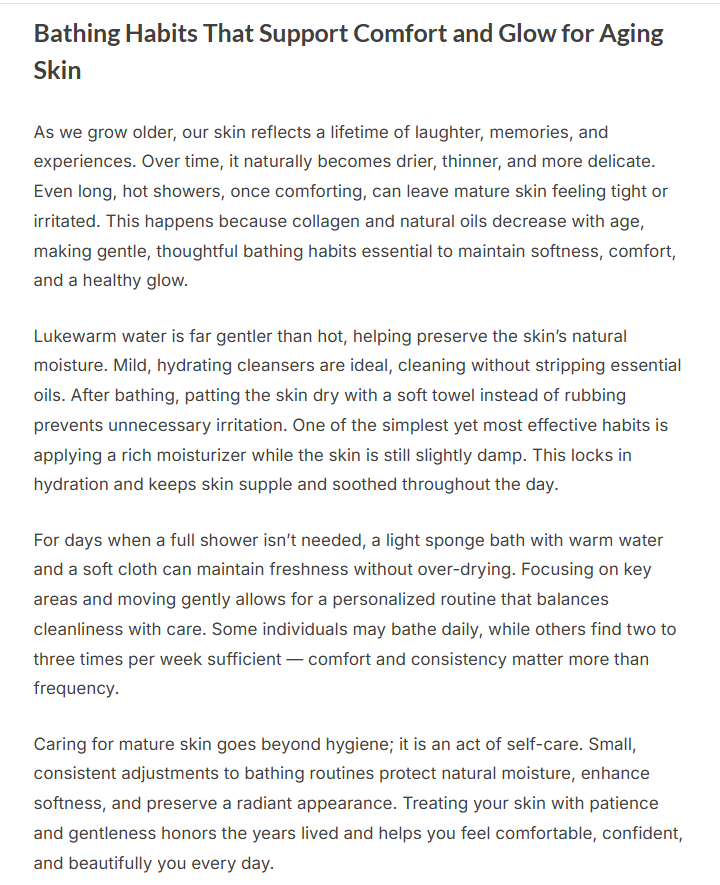 Bathing Habits That Support Comfort and Glow for Aging Skin

As we grow older, our skin reflects a lifetime of laughter, memories, and experiences. Over time, it naturally becomes drier, thinner, and more delicate. Even long, hot showers, once comforting, can leave mature skin feeling tight or irritated. This happens because collagen and natural oils decrease with age, making gentle, thoughtful bathing habits essential to maintain softness, comfort, and a healthy glow.

Lukewarm water is far gentler than hot, helping preserve the skin's natural moisture. Mild, hydrating cleansers are ideal, cleaning without stripping essential oils. After bathing, patting the skin dry with a soft towel instead of rubbing prevents unnecessary irritation. One of the simplest yet most effective habits is applying a rich moisturizer while the skin is still slightly damp. This locks in hydration and keeps skin supple and soothed throughout the day.

For days when a full shower isn't needed, a light sponge bath with warm water and a soft cloth can maintain freshness without over-drying. Focusing on key areas and moving gently allows for a personalized routine that balances cleanliness with care. Some individuals may bathe daily, while others find two to three times per week sufficient — comfort and consistency matter more than frequency.

Caring for mature skin goes beyond hygiene; it is an act of self-care. Small, consistent adjustments to bathing routines protect natural moisture, enhance softness, and preserve a radiant appearance. Treating your skin with patience and gentleness honors the years lived and helps you feel comfortable, confident, and beautifully you every day.